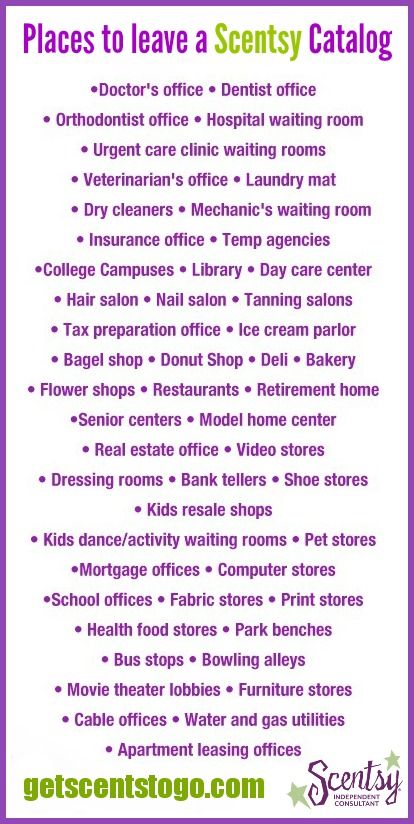 Places to leave a Scentsy Catalog

•Doctor's office • Dentist office
• Orthodontist office • Hospital waiting room
• Urgent care clinic waiting rooms
• Veterinarian's office • Laundry mat
• Dry cleaners • Mechanic's waiting room
• Insurance office • Temp agencies
•College Campuses • Library • Day care center
• Hair salon • Nail salon • Tanning salons
• Tax preparation office • Ice cream parlor
• Bagel shop • Donut Shop • Deli • Bakery
• Flower shops • Restaurants • Retirement home
•Senior centers • Model home center
• Real estate office • Video stores
• Dressing rooms • Bank tellers • Shoe stores
• Kids resale shops
• Kids dance/activity waiting rooms • Pet stores
•Mortgage offices • Computer stores
•School offices • Fabric stores • Print stores
• Health food stores • Park benches
• Bus stops • Bowling alleys
• Movie theater lobbies • Furniture stores
• Cable offices • Water and gas utilities
• Apartment leasing offices

getscentstogo.com

Scentsy
INDEPENDENT CONSULTANT